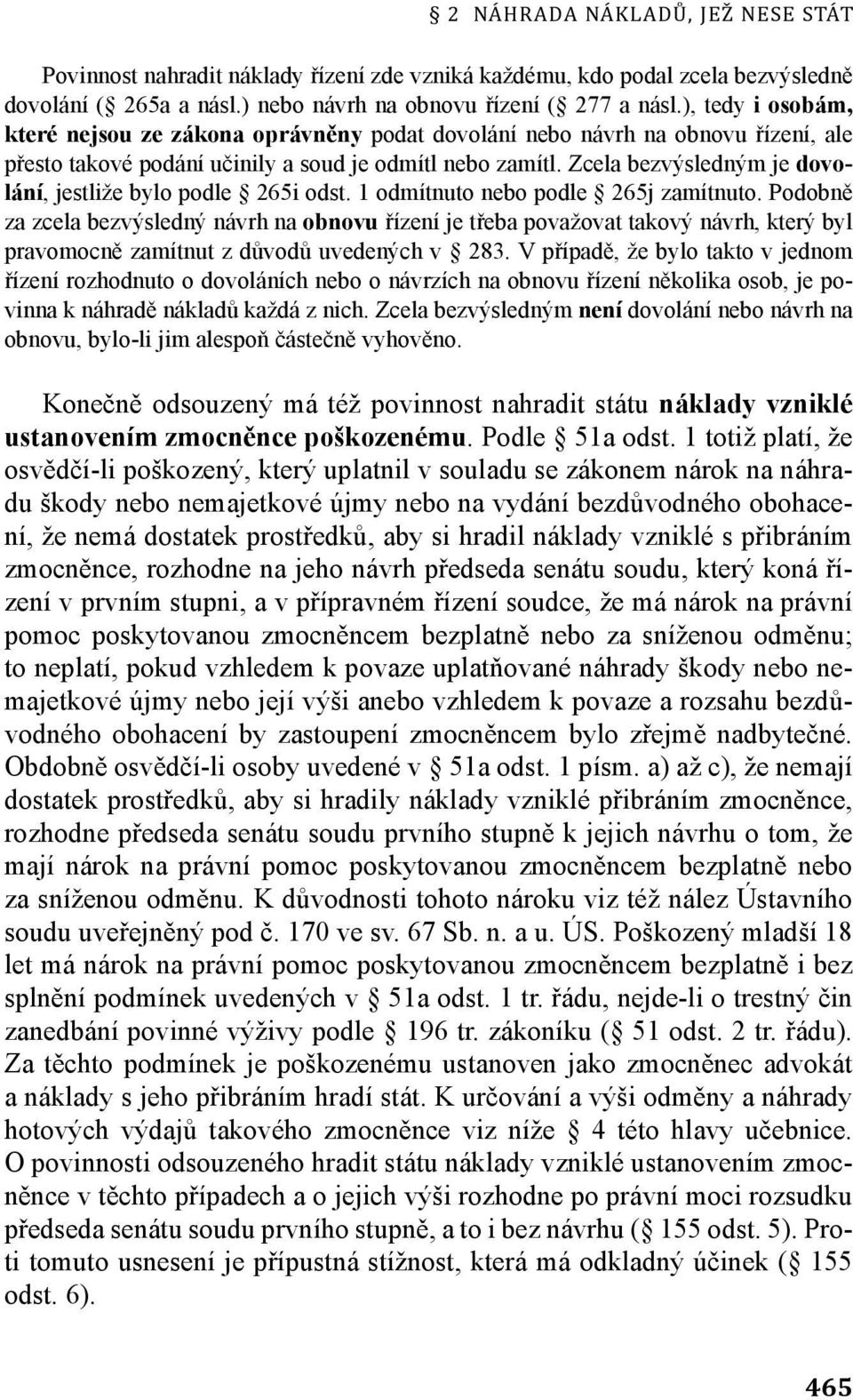 § 2 NÁHRADA NÁKLADŮ, JEŽ NESE STÁT

Povinnost nahradit náklady řízení zde vzniká každému, kdo podal zcela bezvýsledně dovolání (§ 265a a násl.) nebo návrh na obnovu řízení (§ 277 a násl.), tedy i osobám, které nejsou ze zákona oprávněny podat dovolání nebo návrh na obnovu řízení, ale přesto takové podání učinily a soud je odmítl nebo zamítl. Zcela bezvýsledným je dovolání, jestliže bylo podle § 265i odst. 1 odmítnuto nebo podle § 265j zamítnuto. Podobně za zcela bezvýsledný návrh na obnovu řízení je třeba považovat takový návrh, který byl pravomocně zamítnut z důvodů uvedených v § 283. V případě, že bylo takto v jednom řízení rozhodnuto o dovoláních nebo o návrzích na obnovu řízení několika osob, je povinna k náhradě nákladů každá z nich. Zcela bezvýsledným není dovolání nebo návrh na obnovu, bylo-li jim alespoň částečně vyhověno.

Konečně odsouzený má též povinnost nahradit státu náklady vzniklé ustanovením zmocněnce poškozenému. Podle § 51a odst. 1 totiž platí, že osvědčí-li poškozený, který uplatnil v souladu se zákonem nárok na náhradu škody nebo nemajetkové újmy nebo na vydání bezdůvodného obohacení, že nemá dostatek prostředků, aby si hradil náklady vzniklé s přibráním zmocněnce, rozhodne na jeho návrh předseda senátu soudu, který koná řízení v prvním stupni, a v přípravném řízení soudce, že má nárok na právní pomoc poskytovanou zmocněncem bezplatně nebo za sníženou odměnu; to neplatí, pokud vzhledem k povaze uplatňované náhrady škody nebo nemajetkové újmy nebo její výši anebo vzhledem k povaze a rozsahu bezdůvodného obohacení by zastoupení zmocněncem bylo zřejmě nadbytečné. Obdobně osvědčí-li osoby uvedené v § 51a odst. 1 písm. a) až c), že nemají dostatek prostředků, aby si hradily náklady vzniklé přibráním zmocněnce, rozhodne předseda senátu soudu prvního stupně k jejich návrhu o tom, že mají nárok na právní pomoc poskytovanou zmocněncem bezplatně nebo za sníženou odměnu. K důvodnosti tohoto nároku viz též nález Ústavního soudu uveřejněný pod č. 170 ve sv. 67 Sb. n. a u. ÚS. Poškozený mladší 18 let má nárok na právní pomoc poskytovanou zmocněncem bezplatně i bez splnění podmínek uvedených v § 51a odst. 1 tr. řádu, nejde-li o trestný čin zanedbání povinné výživy podle § 196 tr. zákoníku (§ 51 odst. 2 tr. řádu). Za těchto podmínek je poškozenému ustanoven jako zmocněnec advokát a náklady s jeho přibráním hradí stát. K určování a výši odměny a náhrady hotových výdajů takového zmocněnce viz níže § 4 této hlavy učebnice. O povinnosti odsouzeného hradit státu náklady vzniklé ustanovením zmocněnce v těchto případech a o jejich výši rozhodne po právní moci rozsudku předseda senátu soudu prvního stupně, a to i bez návrhu (§ 155 odst. 5). Proti tomuto usnesení je přípustná stížnost, která má odkladný účinek (§ 155 odst. 6).

465